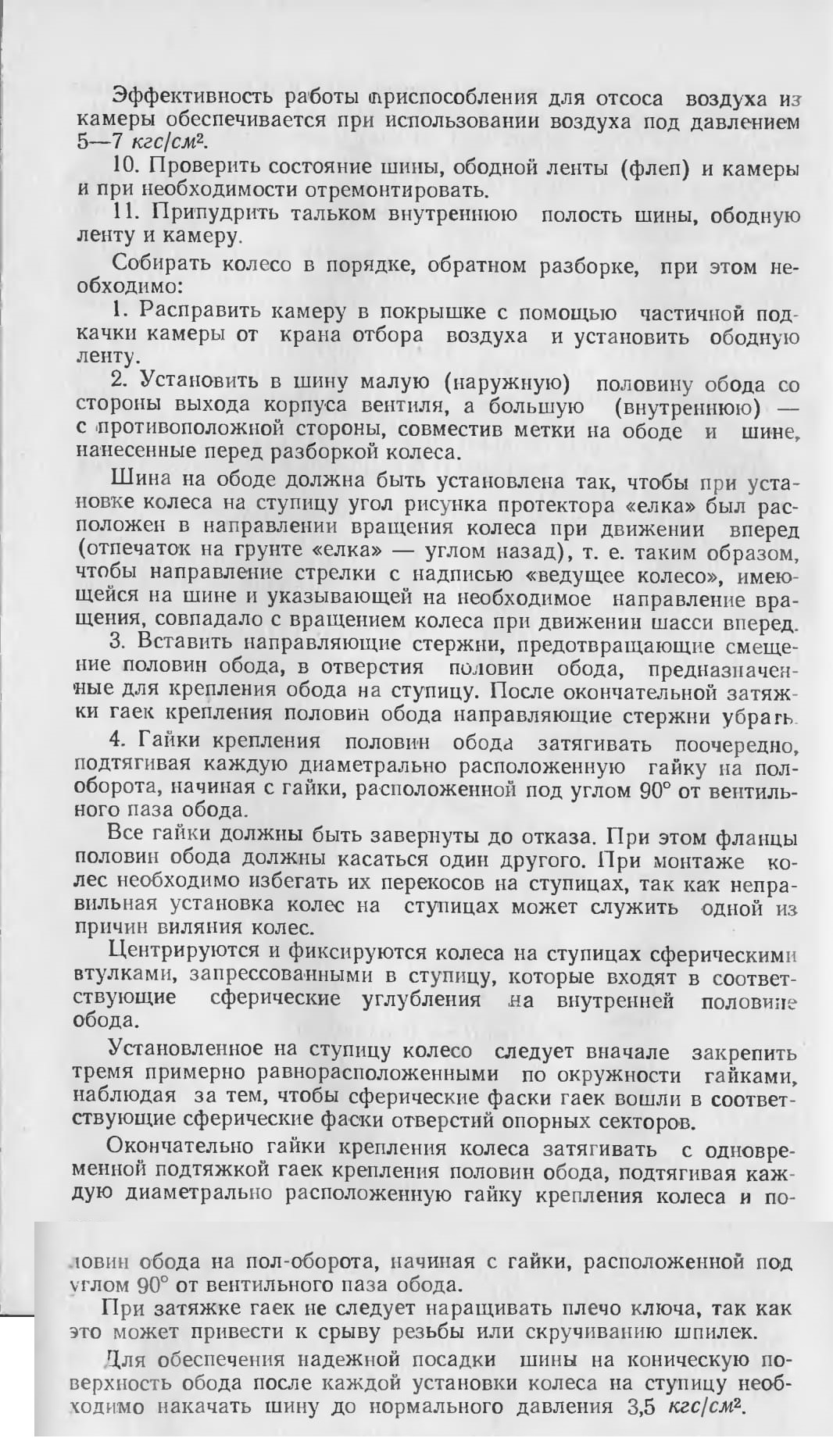 Эффективность работы приспособления для отсоса воздуха из камеры обеспечивается при использовании воздуха под давлением 5—7 $кгс/см^2$.

10. Проверить состояние шины, ободной ленты (флеп) и камеры и при необходимости отремонтировать.

11. Припудрить тальком внутреннюю полость шины, ободную ленту и камеру.

Собирать колесо в порядке, обратном разборке, при этом необходимо:

1. Расправить камеру в покрышке с помощью частичной подкачки камеры от крана отбора воздуха и установить ободную ленту.

2. Установить в шину малую (наружную) половину обода со стороны выхода корпуса вентиля, а большую (внутреннюю) — с противоположной стороны, совместив метки на ободе и шине, нанесенные перед разборкой колеса.

Шина на ободе должна быть установлена так, чтобы при установке колеса на ступицу угол рисунка протектора «елка» был расположен в направлении вращения колеса при движении вперед (отпечаток на грунте «елка» — углом назад), т. е. таким образом, чтобы направление стрелки с надписью «ведущее колесо», имеющейся на шине и указывающей на необходимое направление вращения, совпадало с вращением колеса при движении шасси вперед.

3. Вставить направляющие стержни, предотвращающие смещение половин обода, в отверстия половин обода, предназначенные для крепления обода на ступицу. После окончательной затяжки гаек крепления половин обода направляющие стержни убрать.

4. Гайки крепления половин обода затягивать поочередно, подтягивая каждую диаметрально расположенную гайку на пол-оборота, начиная с гайки, расположенной под углом 90° от вентильного паза обода.

Все гайки должны быть завернуты до отказа. При этом фланцы половин обода должны касаться один другого. При монтаже колес необходимо избегать их перекосов на ступицах, так как неправильная установка колес на ступицах может служить одной из причин виляния колес.

Центрируются и фиксируются колеса на ступицах сферическими втулками, запрессованными в ступицу, которые входят в соответствующие сферические углубления на внутренней половине обода.

Установленное на ступицу колесо следует вначале закрепить тремя примерно равнорасположенными по окружности гайками, наблюдая за тем, чтобы сферические фаски гаек вошли в соответствующие сферические фаски отверстий опорных секторов.

Окончательно гайки крепления колеса затягивать с одновременной подтяжкой гаек крепления половин обода, подтягивая каждую диаметрально расположенную гайку крепления колеса и половин обода на пол-оборота, начиная с гайки, расположенной под углом 90° от вентильного паза обода.

При затяжке гаек не следует наращивать плечо ключа, так как это может привести к срыву резьбы или скручиванию шпилек.

Для обеспечения надежной посадки шины на коническую поверхность обода после каждой установки колеса на ступицу необходимо накачать шину до нормального давления 3,5 $кгс/см^2$.